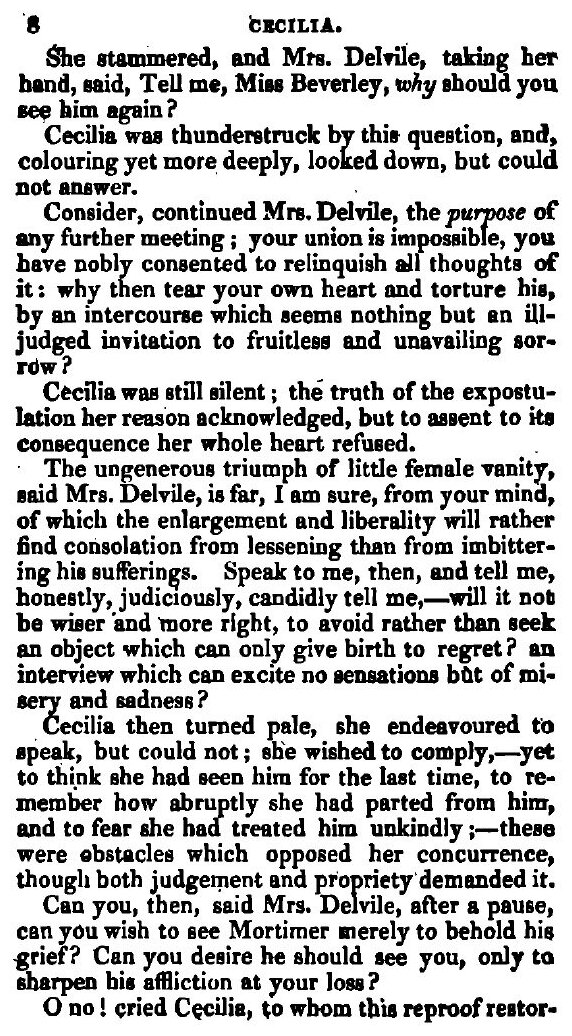 8 CECILIA.

She stammered, and Mrs. Delvile, taking her hand, said, Tell me, Miss Beverley, why should you see him again?

Cecilia was thunderstruck by this question, and, colouring yet more deeply, looked down, but could not answer.

Consider, continued Mrs. Delvile, the purpose of any further meeting; your union is impossible, you have nobly consented to relinquish all thoughts of it: why then tear your own heart and torture his, by an intercourse which seems nothing but an ill-judged invitation to fruitless and unavailing sorrow?

Cecilia was still silent; the truth of the expostulation her reason acknowledged, but to assent to its consequence her whole heart refused.

The ungenerous triumph of little female vanity, said Mrs. Delvile, is far, I am sure, from your mind, of which the enlargement and liberality will rather find consolation from lessening than from imbittering his sufferings. Speak to me, then, and tell me, honestly, judiciously, candidly tell me,—will it not be wiser and more right, to avoid rather than seek an object which can only give birth to regret? an interview which can excite no sensations but of misery and sadness?

Cecilia then turned pale, she endeavoured to speak, but could not; she wished to comply,—yet to think she had seen him for the last time, to remember how abruptly she had parted from him, and to fear she had treated him unkindly;—these were obstacles which opposed her concurrence, though both judgement and propriety demanded it.

Can you, then, said Mrs. Delvile, after a pause, can you wish to see Mortimer merely to behold his grief? Can you desire he should see you, only to sharpen his affliction at your loss?

O no! cried Cecilia, to whom this reproof restor-